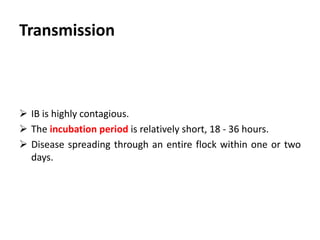 Transmission

➢ IB is highly contagious.
➢ The incubation period is relatively short, 18 - 36 hours.
➢ Disease spreading through an entire flock within one or two days.